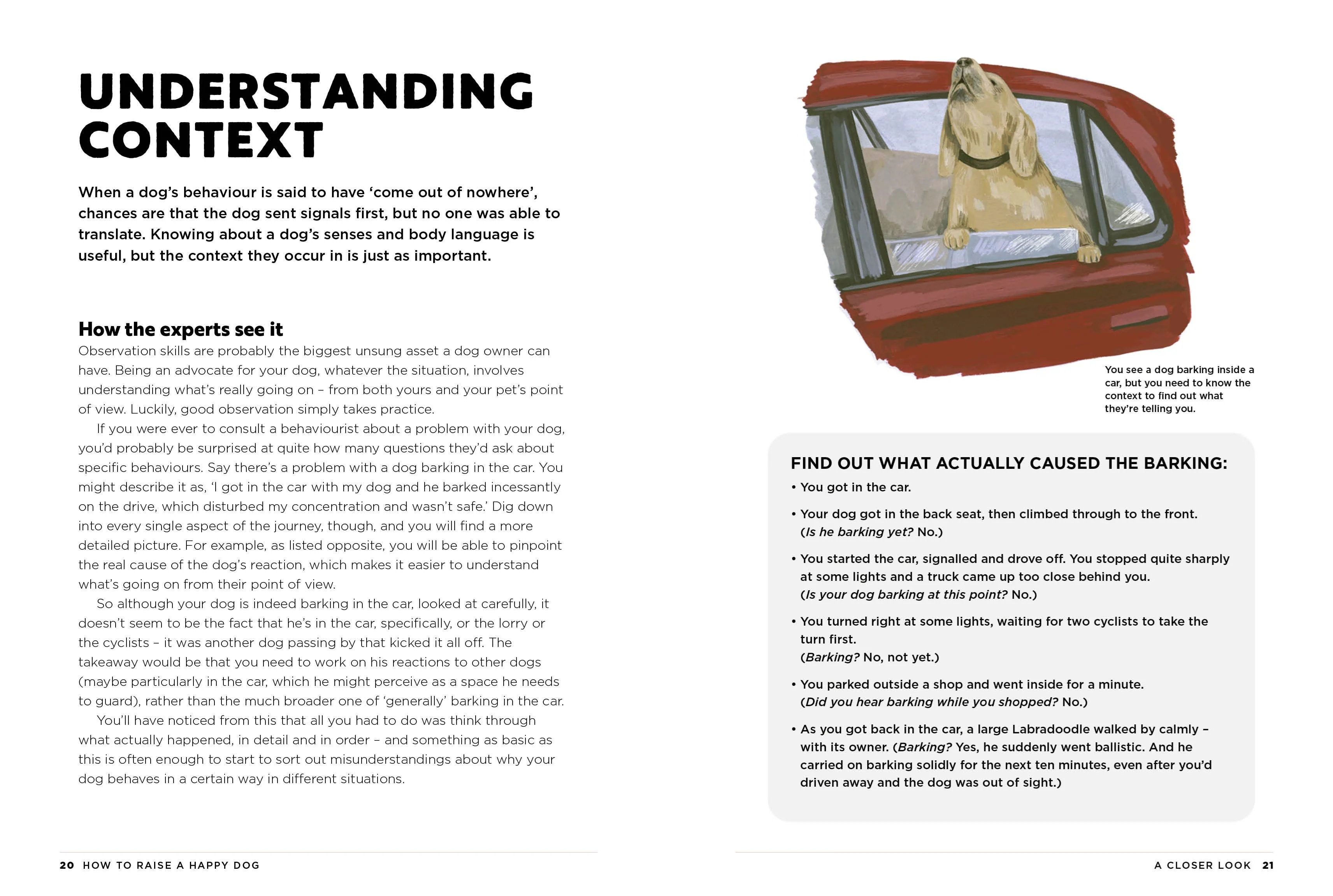 UNDERSTANDING CONTEXT

When a dog's behaviour is said to have 'come out of nowhere', chances are that the dog sent signals first, but no one was able to translate. Knowing about a dog's senses and body language is useful, but the context they occur in is just as important.

How the experts see it

Observation skills are probably the biggest unsung asset a dog owner can have. Being an advocate for your dog, whatever the situation, involves understanding what's really going on – from both yours and your pet's point of view. Luckily, good observation simply takes practice.

If you were ever to consult a behaviourist about a problem with your dog, you'd probably be surprised at quite how many questions they'd ask about specific behaviours. Say there's a problem with a dog barking in the car. You might describe it as, 'I got in the car with my dog and he barked incessantly on the drive, which disturbed my concentration and wasn't safe.' Dig down into every single aspect of the journey, though, and you will find a more detailed picture. For example, as listed opposite, you will be able to pinpoint the real cause of the dog's reaction, which makes it easier to understand what's going on from their point of view.

So although your dog is indeed barking in the car, looked at carefully, it doesn't seem to be the fact that he's in the car, specifically, or the lorry or the cyclists – it was another dog passing by that kicked it all off. The takeaway would be that you need to work on his reactions to other dogs (maybe particularly in the car, which he might perceive as a space he needs to guard), rather than the much broader one of 'generally' barking in the car.

You'll have noticed from this that all you had to do was think through what actually happened, in detail and in order – and something as basic as this is often enough to start to sort out misunderstandings about why your dog behaves in a certain way in different situations.

You see a dog barking inside a car, but you need to know the context to find out what they're telling you.

FIND OUT WHAT ACTUALLY CAUSED THE BARKING:
• You got in the car.
• Your dog got in the back seat, then climbed through to the front. (Is he barking yet? No.)
• You started the car, signalled and drove off. You stopped quite sharply at some lights and a truck came up too close behind you. (Is your dog barking at this point? No.)
• You turned right at some lights, waiting for two cyclists to take the turn first. (Barking? No, not yet.)
• You parked outside a shop and went inside for a minute. (Did you hear barking while you shopped? No.)
• As you got back in the car, a large Labradoodle walked by calmly – with its owner. (Barking? Yes, he suddenly went ballistic. And he carried on barking solidly for the next ten minutes, even after you'd driven away and the dog was out of sight.)

20 HOW TO RAISE A HAPPY DOG

A CLOSER LOOK 21